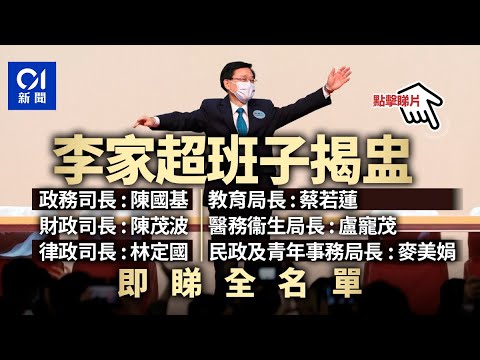 01
新聞

點擊睇片

李家超班子揭盅

政務司長：陳國基
財政司長：陳茂波
律政司長：林定國

教育局長：蔡若蓮
醫務衞生局長：盧寵茂
民政及青年事務局長：麥美娟

即睇全名單